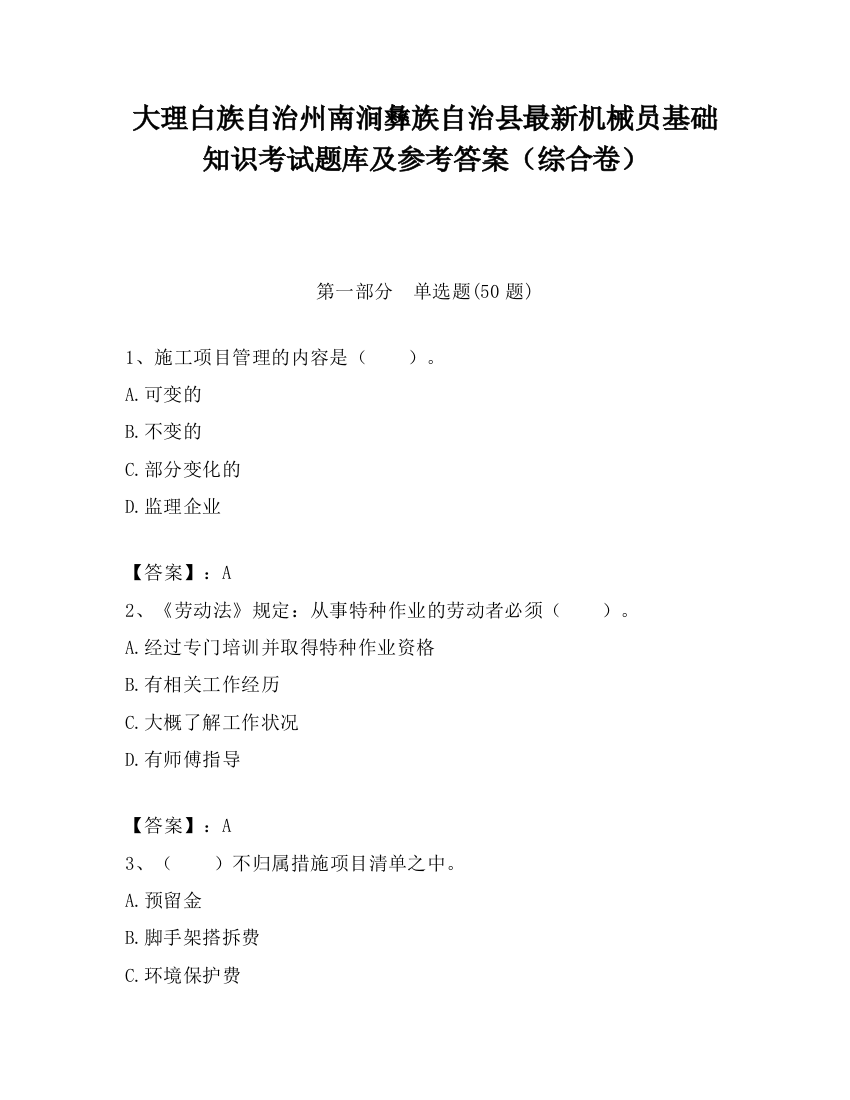 大理白族自治州南涧彝族自治县最新机械员基础知识考试题库及参考答案（综合卷）

第一部分　单选题(50 题)

1、施工项目管理的内容是（　　）。

A.可变的

B.不变的

C.部分变化的

D.监理企业

【答案】：A

2、《劳动法》规定：从事特种作业的劳动者必须（　　）。

A.经过专门培训并取得特种作业资格

B.有相关工作经历

C.大概了解工作状况

D.有师傅指导

【答案】：A

3、（　　）不归属措施项目清单之中。

A.预留金

B.脚手架搭拆费

C.环境保护费